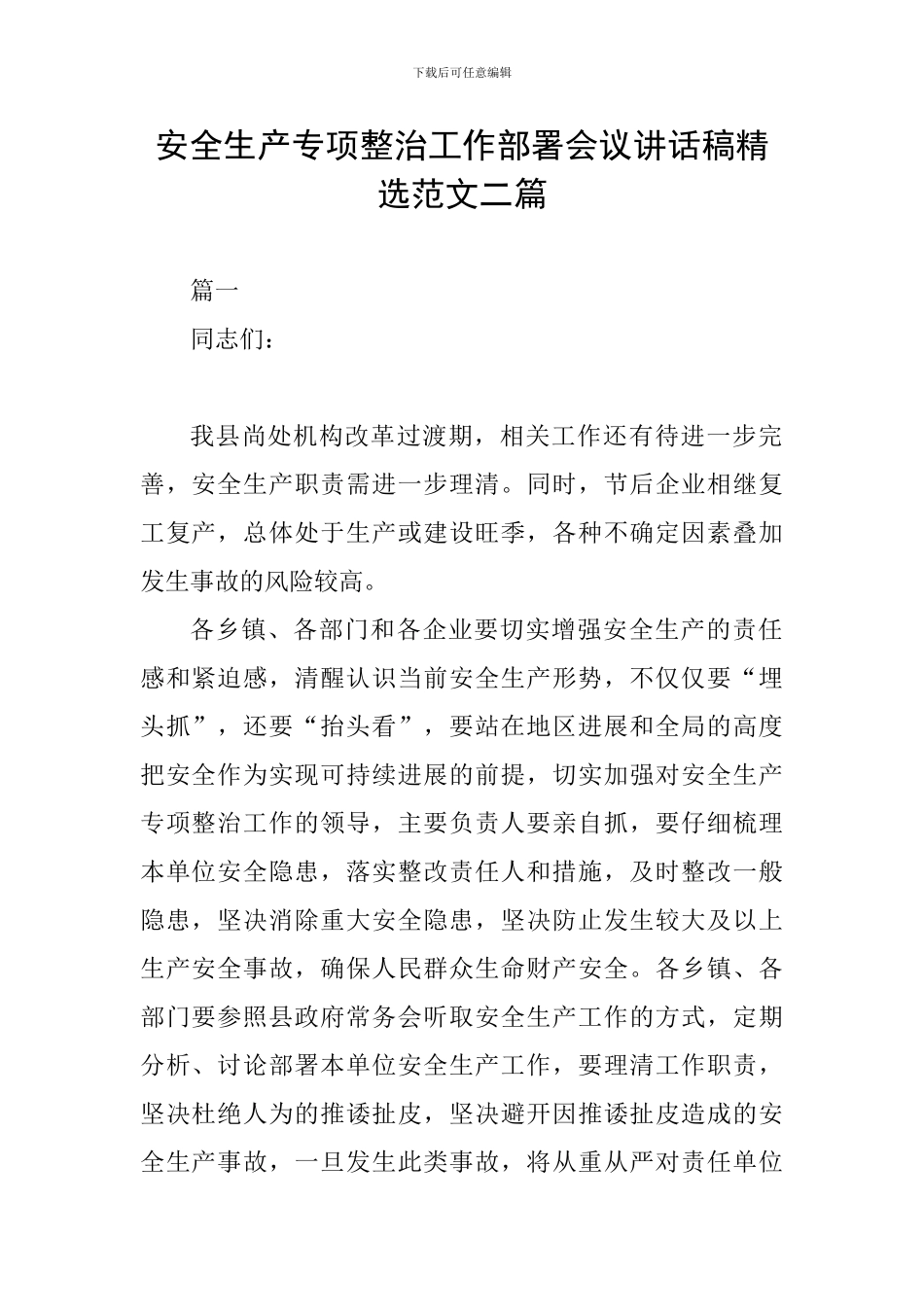 下载后可任意编辑

安全生产专项整治工作部署会议讲话稿精选范文二篇

篇一

同志们：

我县尚处机构改革过渡期，相关工作还有待进一步完善，安全生产职责需进一步理清。同时，节后企业相继复工复产，总体处于生产或建设旺季，各种不确定因素叠加发生事故的风险较高。

各乡镇、各部门和各企业要切实增强安全生产的责任感和紧迫感，清醒认识当前安全生产形势，不仅仅要“埋头抓”，还要“抬头看”，要站在地区进展和全局的高度把安全作为实现可持续进展的前提，切实加强对安全生产专项整治工作的领导，主要负责人要亲自抓，要仔细梳理本单位安全隐患，落实整改责任人和措施，及时整改一般隐患，坚决消除重大安全隐患，坚决防止发生较大及以上生产安全事故，确保人民群众生命财产安全。各乡镇、各部门要参照县政府常务会听取安全生产工作的方式，定期分析、讨论部署本单位安全生产工作，要理清工作职责，坚决杜绝人为的推诿扯皮，坚决避开因推诿扯皮造成的安全生产事故，一旦发生此类事故，将从重从严对责任单位